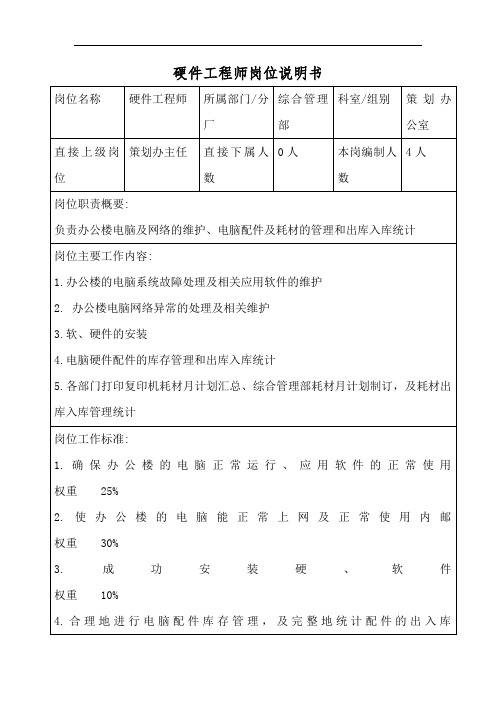 硬件工程师岗位说明书

| 岗位名称 | 硬件工程师 | 所属部门/分厂 | 综合管理部 | 科室/组别 | 策划办公室 |
|---|---|---|---|---|---|
| 直接上级岗位 | 策划办主任 | 直接下属人数 | 0人 | 本岗编制人数 | 4人 |

岗位职责概要:
负责办公楼电脑及网络的维护、电脑配件及耗材的管理和出库入库统计

岗位主要工作内容:
1.办公楼的电脑系统故障处理及相关应用软件的维护
2. 办公楼电脑网络异常的处理及相关维护
3.软、硬件的安装
4.电脑硬件配件的库存管理和出库入库统计
5.各部门打印复印机耗材月计划汇总、综合管理部耗材月计划制订，及耗材出库入库管理统计

岗位工作标准:
1. 确保办公楼的电脑正常运行、应用软件的正常使用 权重 25%
2. 使办公楼的电脑能正常上网及正常使用内邮 权重 30%
3. 成功安装硬、软件 权重 10%
4. 合理地进行电脑配件库存管理，及完整地统计配件的出入库